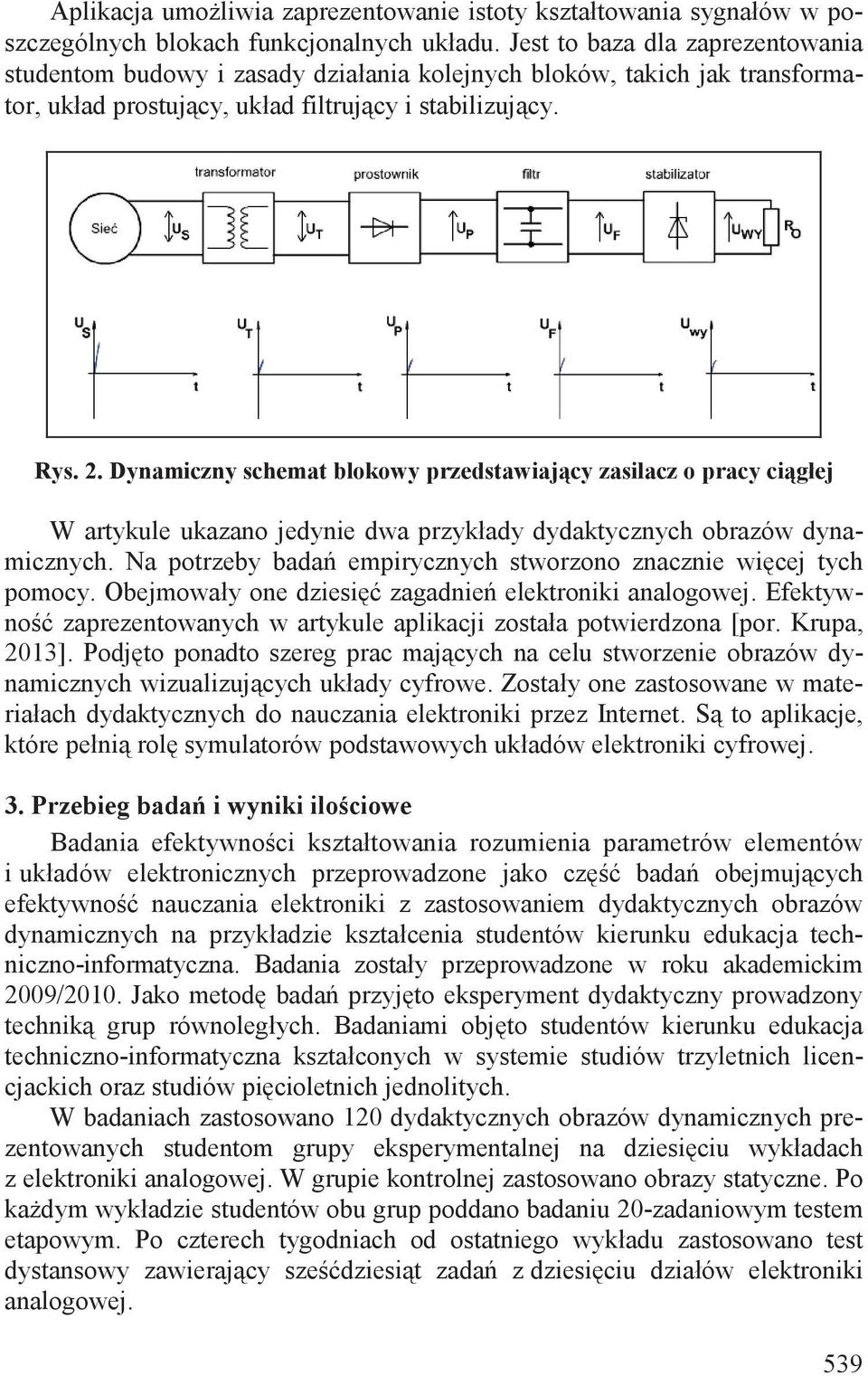 Aplikacja umożliwia zaprezentowanie istoty kształtowania sygnałów w poszczególnych blokach funkcjonalnych układu. Jest to baza dla zaprezentowania studentom budowy i zasady działania kolejnych bloków, takich jak transformator, układ prostujący, układ filtrujący i stabilizujący.

transformator

prostownik

filtr

stabilizator

Sieć

$U_S$

$U_T$

$U_P$

$U_F$

$U_{WY}$

$R_O$

$U_S$

t

$U_T$

t

$U_P$

t

$U_F$

t

$U_{wy}$

t

Rys. 2. Dynamiczny schemat blokowy przedstawiający zasilacz o pracy ciągłej

W artykule ukazano jedynie dwa przykłady dydaktycznych obrazów dynamicznych. Na potrzeby badań empirycznych stworzono znacznie więcej tych pomocy. Obejmowały one dziesięć zagadnień elektroniki analogowej. Efektywność zaprezentowanych w artykule aplikacji została potwierdzona [por. Krupa, 2013]. Podjęto ponadto szereg prac mających na celu stworzenie obrazów dynamicznych wizualizujących układy cyfrowe. Zostały one zastosowane w materiałach dydaktycznych do nauczania elektroniki przez Internet. Są to aplikacje, które pełnią rolę symulatorów podstawowych układów elektroniki cyfrowej.

3. Przebieg badań i wyniki ilościowe

Badania efektywności kształtowania rozumienia parametrów elementów i układów elektronicznych przeprowadzone jako część badań obejmujących efektywność nauczania elektroniki z zastosowaniem dydaktycznych obrazów dynamicznych na przykładzie kształcenia studentów kierunku edukacja techniczno-informatyczna. Badania zostały przeprowadzone w roku akademickim 2009/2010. Jako metodę badań przyjęto eksperyment dydaktyczny prowadzony techniką grup równoległych. Badaniami objęto studentów kierunku edukacja techniczno-informatyczna kształconych w systemie studiów trzyletnich licencjackich oraz studiów pięcioletnich jednolitych.

W badaniach zastosowano 120 dydaktycznych obrazów dynamicznych prezentowanych studentom grupy eksperymentalnej na dziesięciu wykładach z elektroniki analogowej. W grupie kontrolnej zastosowano obrazy statyczne. Po każdym wykładzie studentów obu grup poddano badaniu 20-zadaniowym testem etapowym. Po czterech tygodniach od ostatniego wykładu zastosowano test dystansowy zawierający sześćdziesiąt zadań z dziesięciu działów elektroniki analogowej.

539